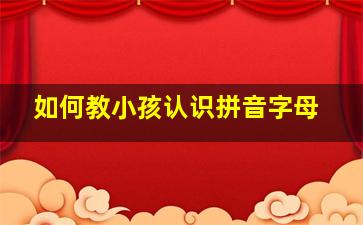 如何教小孩认识拼音字母